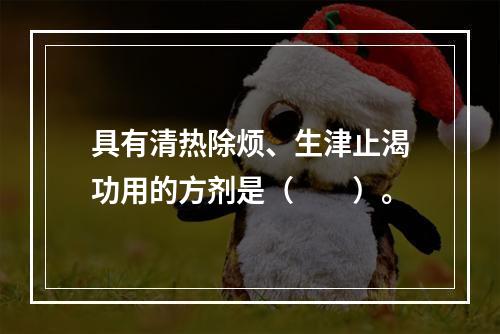 具有清热除烦、生津止渴功用的方剂是（　　）。